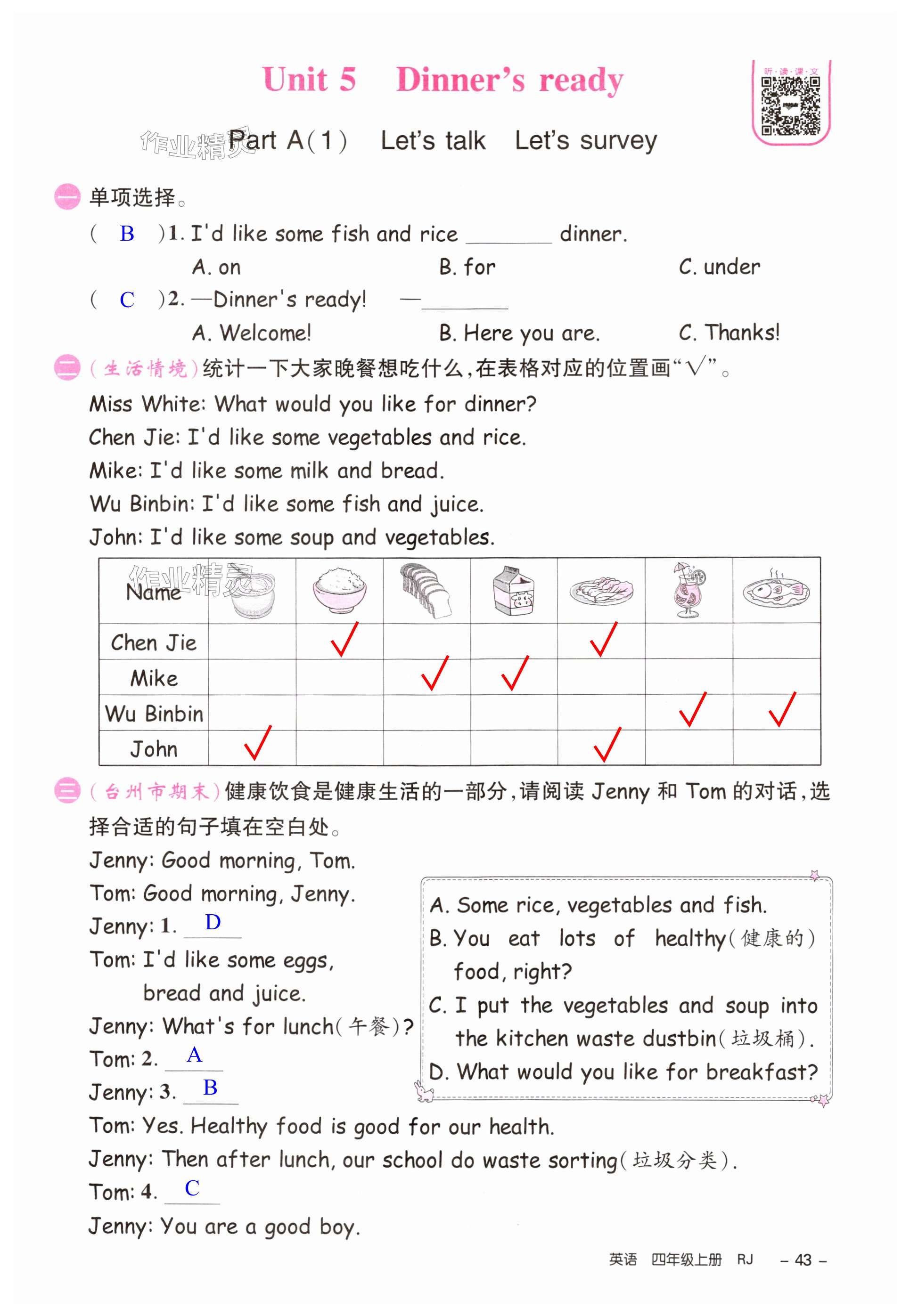 Unit 5 Dinner's ready

听·读·课·文

作业精灵

Part A(1) Let's talk Let's survey

一 单项选择。

( B )1. I'd like some fish and rice ________ dinner.

A. on B. for C. under

( C )2. —Dinner's ready! —________

A. Welcome! B. Here you are. C. Thanks!

二 (生活情境)统计一下大家晚餐想吃什么,在表格对应的位置画"√"。

Miss White: What would you like for dinner?

Chen Jie: I'd like some vegetables and rice.

Mike: I'd like some milk and bread.

Wu Binbin: I'd like some fish and juice.

John: I'd like some soup and vegetables.

作业精灵

| Name | | | | | | | |
|---|---|---|---|---|---|---|---|
| Chen Jie | | √ | | | √ | | |
| Mike | | | √ | √ | | | |
| Wu Binbin | | | | | | √ | √ |
| John | √ | | | | √ | | |

三 (台州市期末)健康饮食是健康生活的一部分,请阅读 Jenny 和 Tom 的对话,选择合适的句子填在空白处。

Jenny: Good morning, Tom.

Tom: Good morning, Jenny.

Jenny: 1. D

Tom: I'd like some eggs, bread and juice.

Jenny: What's for lunch(午餐)?

Tom: 2. A

Jenny: 3. B

Tom: Yes. Healthy food is good for our health.

Jenny: Then after lunch, our school do waste sorting(垃圾分类).

Tom: 4. C

Jenny: You are a good boy.

A. Some rice, vegetables and fish.
B. You eat lots of healthy(健康的) food, right?
C. I put the vegetables and soup into the kitchen waste dustbin(垃圾桶).
D. What would you like for breakfast?

英语 四年级上册 RJ – 43 –